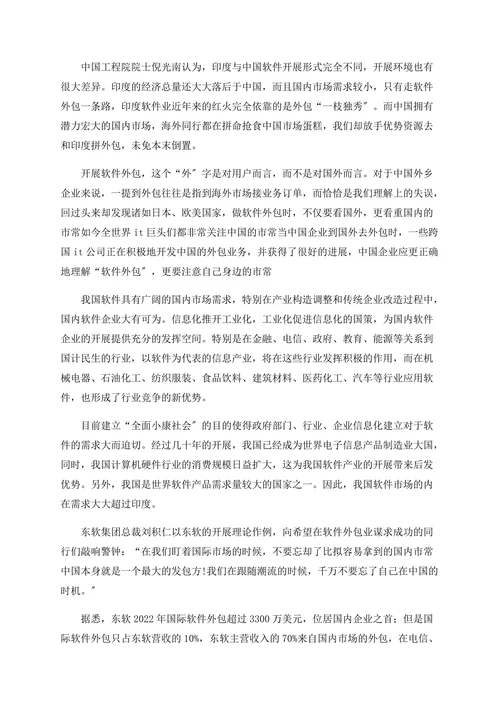 中国工程院院士倪光南认为，印度与中国软件开展形式完全不同，开展环境也有很大差异。印度的经济总量还大大落后于中国，而且国内市场需求较小，只有走软件外包一条路，印度软件业近年来的红火完全依靠的是外包“一枝独秀”。而中国拥有潜力宏大的国内市场，海外同行都在拼命抢食中国市场蛋糕，我们却放手优势资源去和印度拼外包，未免本末倒置。

开展软件外包，这个“外”字是对用户而言，而不是对国外而言。对于中国外乡企业来说，一提到外包往往是指到海外市场接业务订单，而恰恰是我们理解上的失误，回过头来却发现诸如日本、欧美国家，做软件外包时，不仅要看国外，更看重国内的市常如今全世界 it 巨头们都非常关注中国的市常当中国企业到国外去外包时，一些跨国 it 公司正在积极地开发中国的外包业务，并获得了很好的进展，中国企业应更正确地理解“软件外包”，更要注意自己身边的市常

我国软件具有广阔的国内市场需求，特别在产业构造调整和传统企业改造过程中，国内软件企业大有可为。信息化推开工业化，工业化促进信息化的国策，为国内软件企业的开展提供充分的发挥空间。特别是在金融、电信、政府、教育、能源等关系到国计民生的行业，以软件为代表的信息产业，将在这些行业发挥积极的作用，而在机械电器、石油化工、纺织服装、食品饮料、建筑材料、医药化工、汽车等行业应用软件，也形成了行业竞争的新优势。

目前建立“全面小康社会”的目的使得政府部门、行业、企业信息化建立对于软件的需求大而迫切。经过几十年的开展，我国已经成为世界电子信息产品制造业大国，同时，我国计算机硬件行业的消费规模日益扩大，这为我国软件产业的开展带来后发优势。另外，我国是世界软件产品需求量较大的国家之一。因此，我国软件市场的内在需求大大超过印度。

东软集团总裁刘积仁以东软的开展理论作例，向希望在软件外包业谋求成功的同行们敲响警钟：“在我们盯着国际市场的时候，不要忘却了比拟容易拿到的国内市常中国本身就是一个最大的发包方!我们在跟随潮流的时候，千万不要忘了自己在中国的时机。”

据悉，东软 2022 年国际软件外包超过 3300 万美元，位居国内企业之首；但是国际软件外包只占东软营收的 10%，东软主营收入的 70%来自国内市场的外包，在电信、